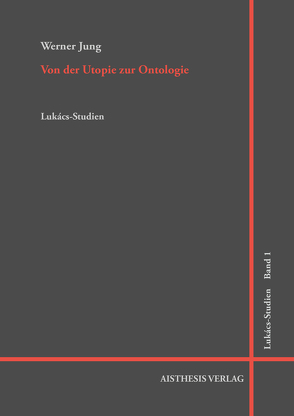 Werner Jung

Von der Utopie zur Ontologie

Lukács-Studien

Lukács-Studien Band 1

AISTHESIS VERLAG